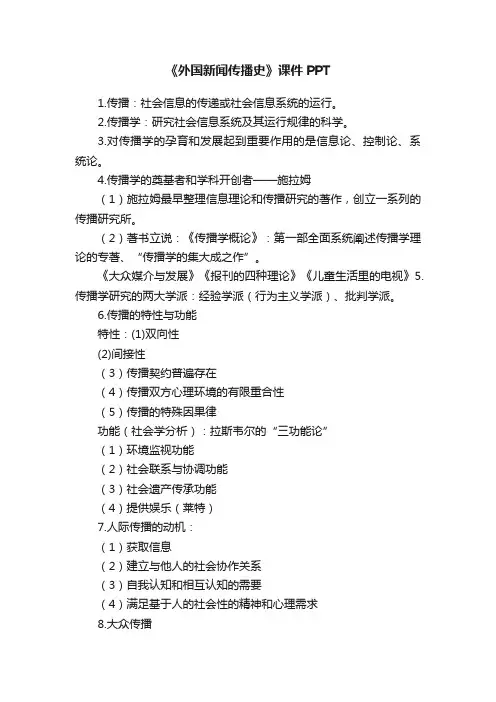 《外国新闻传播史》课件 PPT

1.传播：社会信息的传递或社会信息系统的运行。

2.传播学：研究社会信息系统及其运行规律的科学。

3.对传播学的孕育和发展起到重要作用的是信息论、控制论、系统论。

4.传播学的奠基者和学科开创者——施拉姆

（1）施拉姆最早整理信息理论和传播研究的著作，创立一系列的传播研究所。

（2）著书立说：《传播学概论》：第一部全面系统阐述传播学理论的专著、“传播学的集大成之作”。

《大众媒介与发展》《报刊的四种理论》《儿童生活里的电视》5.传播学研究的两大学派：经验学派（行为主义学派）、批判学派。

6.传播的特性与功能

特性：(1)双向性

(2)间接性

（3）传播契约普遍存在

（4）传播双方心理环境的有限重合性

（5）传播的特殊因果律

功能（社会学分析）：拉斯韦尔的“三功能论”

（1）环境监视功能

（2）社会联系与协调功能

（3）社会遗产传承功能

（4）提供娱乐（莱特）

7.人际传播的动机：

（1）获取信息

（2）建立与他人的社会协作关系

（3）自我认知和相互认知的需要

（4）满足基于人的社会性的精神和心理需求

8.大众传播